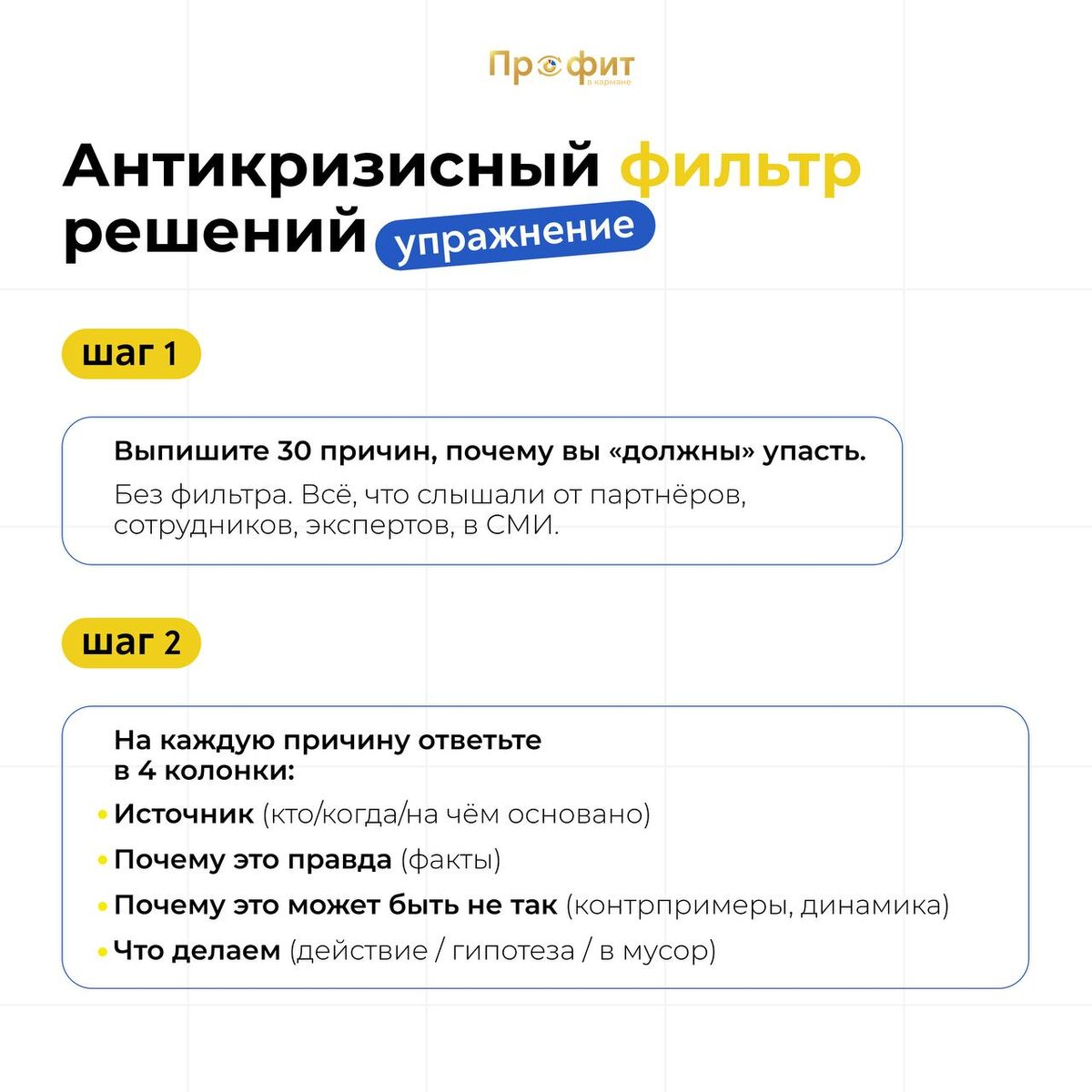 Профит
в кармане

Антикризисный фильтр решений упражнение

шаг 1

Выпишите 30 причин, почему вы «должны» упасть.

Без фильтра. Всё, что слышали от партнёров, сотрудников, экспертов, в СМИ.

шаг 2

На каждую причину ответьте в 4 колонки:

• Источник (кто/когда/на чём основано)
• Почему это правда (факты)
• Почему это может быть не так (контрпримеры, динамика)
• Что делаем (действие / гипотеза / в мусор)